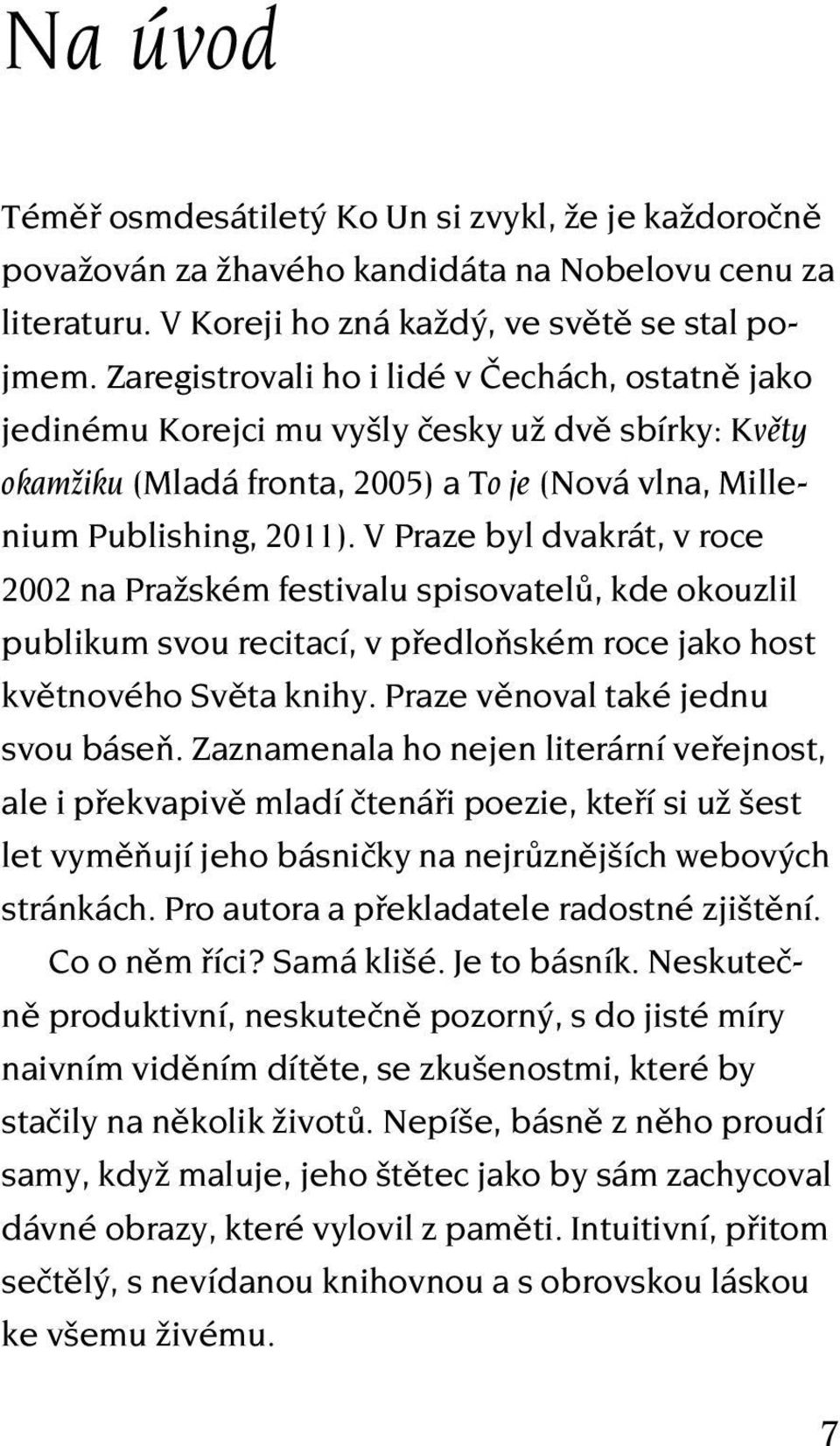 Na úvod

Téměř osmdesátiletý Ko Un si zvykl, že je každoročně považován za žhavého kandidáta na Nobelovu cenu za literaturu. V Koreji ho zná každý, ve světě se stal pojmem. Zaregistrovali ho i lidé v Čechách, ostatně jako jedinému Korejci mu vyšly česky už dvě sbírky: Květy okamžiku (Mladá fronta, 2005) a To je (Nová vlna, Millenium Publishing, 2011). V Praze byl dvakrát, v roce 2002 na Pražském festivalu spisovatelů, kde okouzlil publikum svou recitací, v předloňském roce jako host květnového Světa knihy. Praze věnoval také jednu svou báseň. Zaznamenala ho nejen literární veřejnost, ale i překvapivě mladí čtenáři poezie, kteří si už šest let vyměňují jeho básničky na nejrůznějších webových stránkách. Pro autora a překladatele radostné zjištění.

Co o něm říci? Samá klišé. Je to básník. Neskutečně produktivní, neskutečně pozorný, s do jisté míry naivním viděním dítěte, se zkušenostmi, které by stačily na několik životů. Nepíše, básně z něho proudí samy, když maluje, jeho štětec jako by sám zachycoval dávné obrazy, které vylovil z paměti. Intuitivní, přitom sečtělý, s nevídanou knihovnou a s obrovskou láskou ke všemu živému.

7